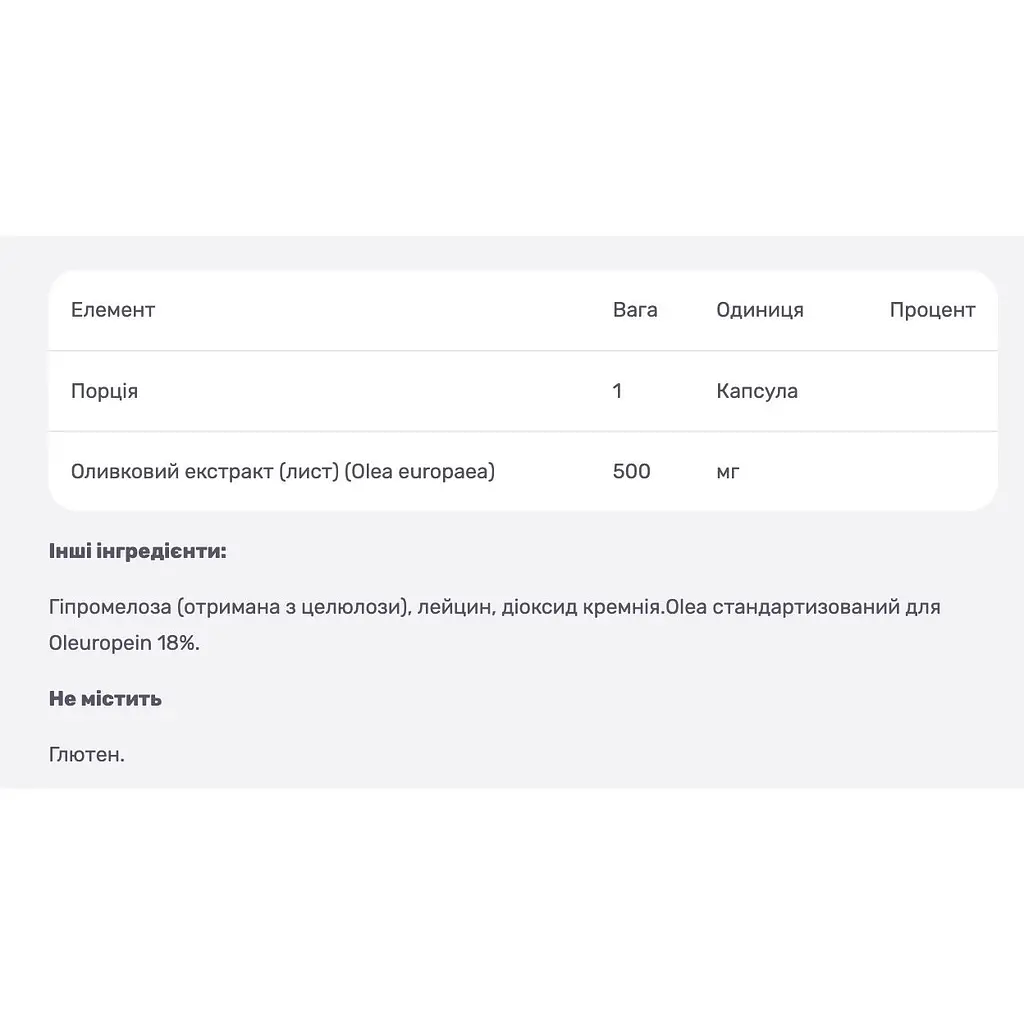 | Елемент | Вага | Одиниця | Процент |
|---|---|---|---|
| Порція | 1 | Капсула | |
| Оливковий екстракт (лист) (Olea europaea) | 500 | мг | |

**Інші інгредієнти:**

Гіпромелоза (отримана з целюлози), лейцин, діоксид кремнія.Olea стандартизований для Oleuropein 18%.

**Не містить**

Глютен.